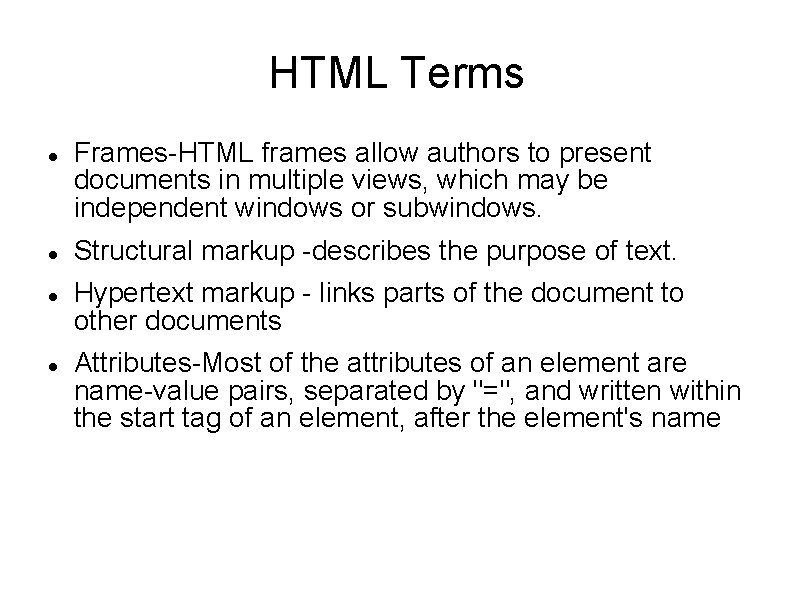 HTML Terms

• Frames-HTML frames allow authors to present documents in multiple views, which may be independent windows or subwindows.
• Structural markup -describes the purpose of text.
• Hypertext markup - links parts of the document to other documents
• Attributes-Most of the attributes of an element are name-value pairs, separated by "=", and written within the start tag of an element, after the element's name